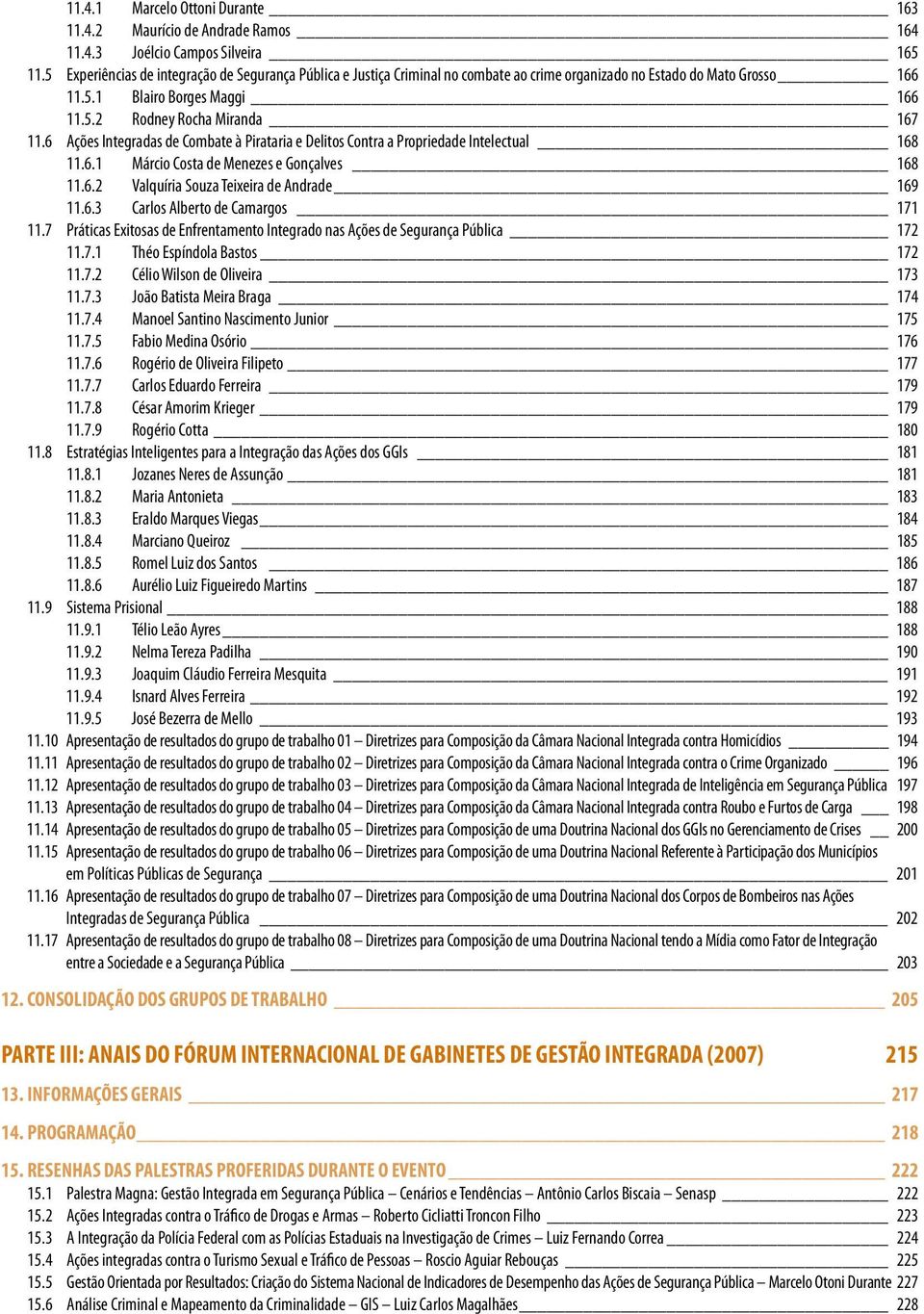 11.4.1 Marcelo Ottoni Durante 163
11.4.2 Maurício de Andrade Ramos 164
11.4.3 Joélcio Campos Silveira 165
11.5 Experiências de integração de Segurança Pública e Justiça Criminal no combate ao crime organizado no Estado do Mato Grosso 166
11.5.1 Blairo Borges Maggi 166
11.5.2 Rodney Rocha Miranda 167
11.6 Ações Integradas de Combate à Pirataria e Delitos Contra a Propriedade Intelectual 168
11.6.1 Márcio Costa de Menezes e Gonçalves 168
11.6.2 Valquíria Souza Teixeira de Andrade 169
11.6.3 Carlos Alberto de Camargos 171
11.7 Práticas Exitosas de Enfrentamento Integrado nas Ações de Segurança Pública 172
11.7.1 Théo Espíndola Bastos 172
11.7.2 Célio Wilson de Oliveira 173
11.7.3 João Batista Meira Braga 174
11.7.4 Manoel Santino Nascimento Junior 175
11.7.5 Fabio Medina Osório 176
11.7.6 Rogério de Oliveira Filipeto 177
11.7.7 Carlos Eduardo Ferreira 179
11.7.8 César Amorim Krieger 179
11.7.9 Rogério Cotta 180
11.8 Estratégias Inteligentes para a Integração das Ações dos GGIs 181
11.8.1 Jozanes Neres de Assunção 181
11.8.2 Maria Antonieta 183
11.8.3 Eraldo Marques Viegas 184
11.8.4 Marciano Queiroz 185
11.8.5 Romel Luiz dos Santos 186
11.8.6 Aurélio Luiz Figueiredo Martins 187
11.9 Sistema Prisional 188
11.9.1 Télio Leão Ayres 188
11.9.2 Nelma Tereza Padilha 190
11.9.3 Joaquim Cláudio Ferreira Mesquita 191
11.9.4 Isnard Alves Ferreira 192
11.9.5 José Bezerra de Mello 193
11.10 Apresentação de resultados do grupo de trabalho 01 – Diretrizes para Composição da Câmara Nacional Integrada contra Homicídios 194
11.11 Apresentação de resultados do grupo de trabalho 02 – Diretrizes para Composição da Câmara Nacional Integrada contra o Crime Organizado 196
11.12 Apresentação de resultados do grupo de trabalho 03 – Diretrizes para Composição da Câmara Nacional Integrada de Inteligência em Segurança Pública 197
11.13 Apresentação de resultados do grupo de trabalho 04 – Diretrizes para Composição da Câmara Nacional Integrada contra Roubo e Furtos de Carga 198
11.14 Apresentação de resultados do grupo de trabalho 05 – Diretrizes para Composição de uma Doutrina Nacional dos GGIs no Gerenciamento de Crises 200
11.15 Apresentação de resultados do grupo de trabalho 06 – Diretrizes para Composição de uma Doutrina Nacional Referente à Participação dos Municípios em Políticas Públicas de Segurança 201
11.16 Apresentação de resultados do grupo de trabalho 07 – Diretrizes para Composição de uma Doutrina Nacional dos Corpos de Bombeiros nas Ações Integradas de Segurança Pública 202
11.17 Apresentação de resultados do grupo de trabalho 08 – Diretrizes para Composição de uma Doutrina Nacional tendo a Mídia como Fator de Integração entre a Sociedade e a Segurança Pública 203

12. CONSOLIDAÇÃO DOS GRUPOS DE TRABALHO 205

PARTE III: ANAIS DO FÓRUM INTERNACIONAL DE GABINETES DE GESTÃO INTEGRADA (2007) 215

13. INFORMAÇÕES GERAIS 217

14. PROGRAMAÇÃO 218

15. RESENHAS DAS PALESTRAS PROFERIDAS DURANTE O EVENTO 222
15.1 Palestra Magna: Gestão Integrada em Segurança Pública – Cenários e Tendências – Antônio Carlos Biscaia – Senasp 222
15.2 Ações Integradas contra o Tráfico de Drogas e Armas – Roberto Cicliatti Troncon Filho 223
15.3 A Integração da Polícia Federal com as Polícias Estaduais na Investigação de Crimes – Luiz Fernando Correa 224
15.4 Ações integradas contra o Turismo Sexual e Tráfico de Pessoas – Roscio Aguiar Rebouças 225
15.5 Gestão Orientada por Resultados: Criação do Sistema Nacional de Indicadores de Desempenho das Ações de Segurança Pública – Marcelo Otoni Durante 227
15.6 Análise Criminal e Mapeamento da Criminalidade – GIS – Luiz Carlos Magalhães 228